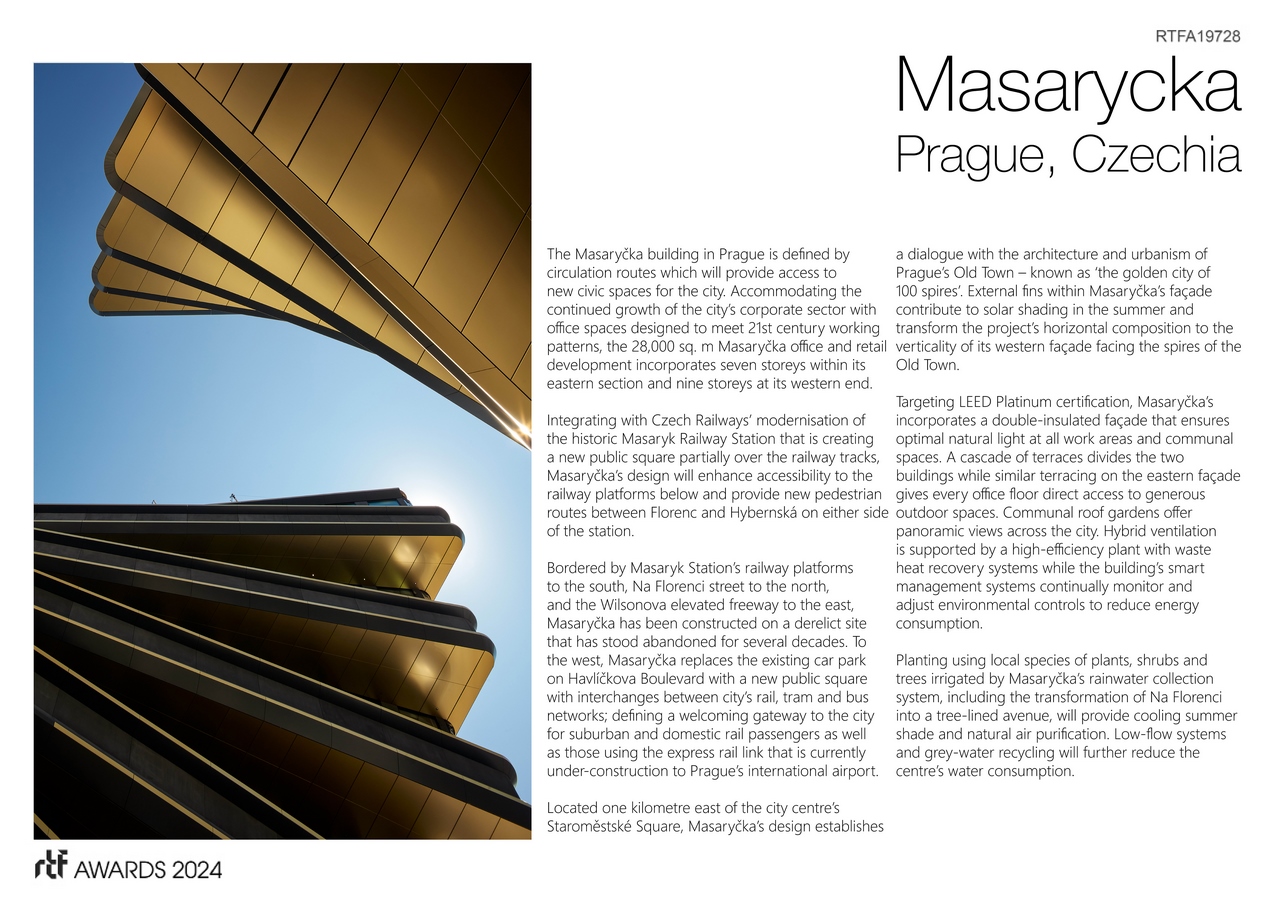 RTFA19728

Masarycka
Prague, Czechia

The Masaryčka building in Prague is defined by circulation routes which will provide access to new civic spaces for the city. Accommodating the continued growth of the city's corporate sector with office spaces designed to meet 21st century working patterns, the 28,000 sq. m Masaryčka office and retail development incorporates seven storeys within its eastern section and nine storeys at its western end.

Integrating with Czech Railways' modernisation of the historic Masaryk Railway Station that is creating a new public square partially over the railway tracks, Masaryčka's design will enhance accessibility to the railway platforms below and provide new pedestrian routes between Florenc and Hybernská on either side of the station.

Bordered by Masaryk Station's railway platforms to the south, Na Florenci street to the north, and the Wilsonova elevated freeway to the east, Masaryčka has been constructed on a derelict site that has stood abandoned for several decades. To the west, Masaryčka replaces the existing car park on Havlíčkova Boulevard with a new public square with interchanges between city's rail, tram and bus networks; defining a welcoming gateway to the city for suburban and domestic rail passengers as well as those using the express rail link that is currently under-construction to Prague's international airport.

Located one kilometre east of the city centre's Staroměstské Square, Masaryčka's design establishes a dialogue with the architecture and urbanism of Prague's Old Town – known as 'the golden city of 100 spires'. External fins within Masaryčka's façade contribute to solar shading in the summer and transform the project's horizontal composition to the verticality of its western façade facing the spires of the Old Town.

Targeting LEED Platinum certification, Masaryčka's incorporates a double-insulated façade that ensures optimal natural light at all work areas and communal spaces. A cascade of terraces divides the two buildings while similar terracing on the eastern façade gives every office floor direct access to generous outdoor spaces. Communal roof gardens offer panoramic views across the city. Hybrid ventilation is supported by a high-efficiency plant with waste heat recovery systems while the building's smart management systems continually monitor and adjust environmental controls to reduce energy consumption.

Planting using local species of plants, shrubs and trees irrigated by Masaryčka's rainwater collection system, including the transformation of Na Florenci into a tree-lined avenue, will provide cooling summer shade and natural air purification. Low-flow systems and grey-water recycling will further reduce the centre's water consumption.

rtf AWARDS 2024